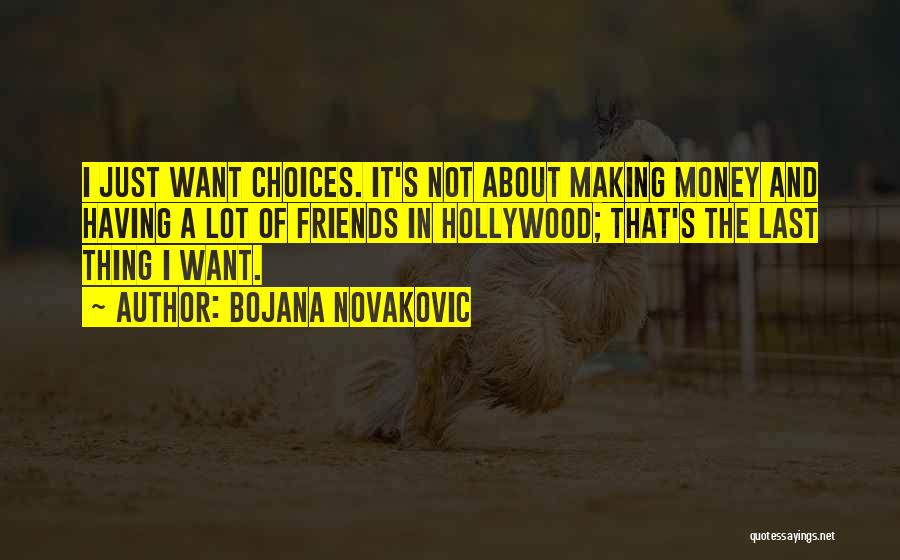 I JUST WANT CHOICES. IT'S NOT ABOUT MAKING MONEY AND HAVING A LOT OF FRIENDS IN HOLLYWOOD; THAT'S THE LAST THING I WANT.

~ AUTHOR: BOJANA NOVAKOVIC

quotessayings.net